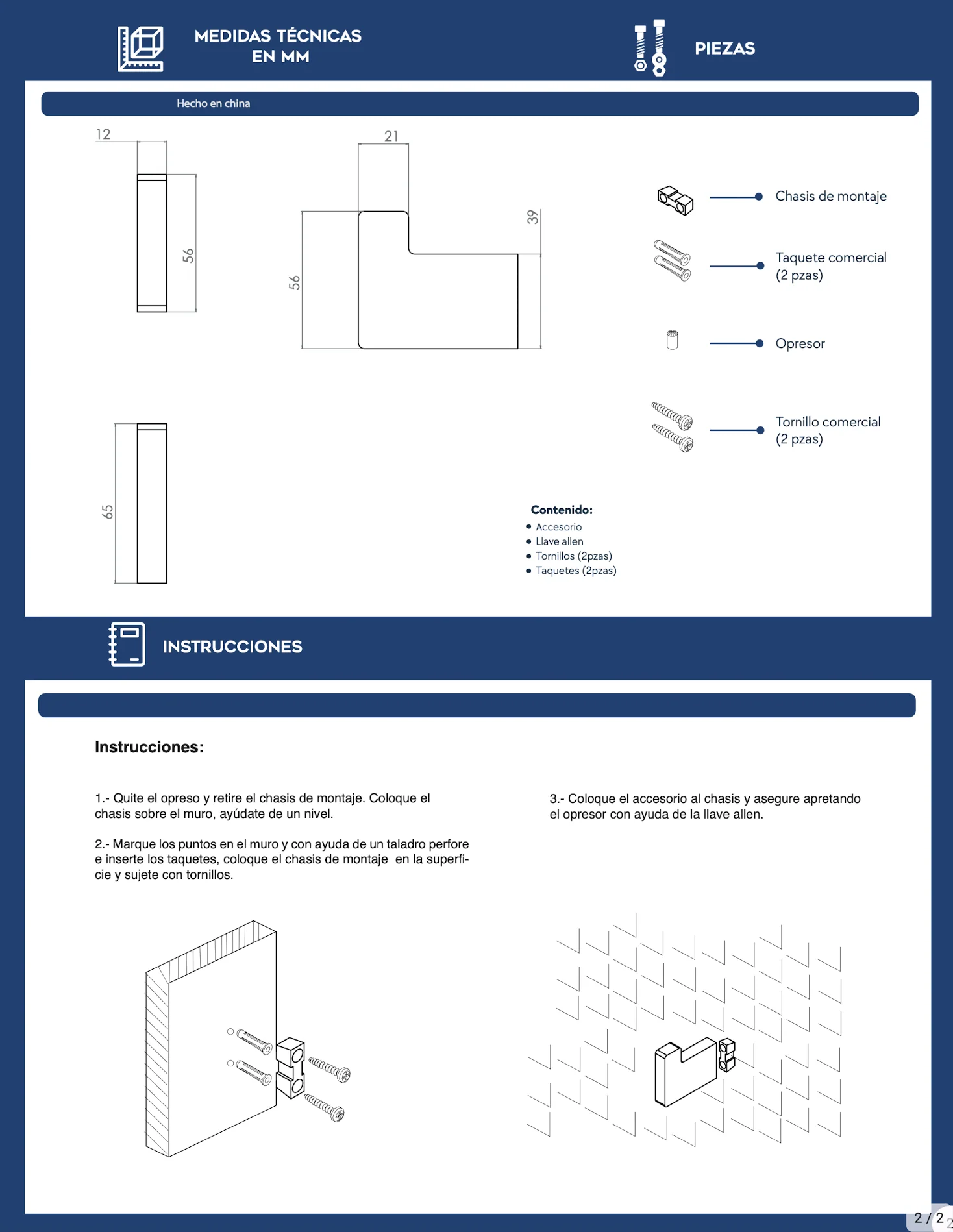 MEDIDAS TÉCNICAS
EN MM

PIEZAS

Hecho en china

12

56

21

39

56

65

Chasis de montaje

Taquete comercial
(2 pzas)

Opresor

Tornillo comercial
(2 pzas)

Contenido:
• Accesorio
• Llave allen
• Tornillos (2pzas)
• Taquetes (2pzas)

INSTRUCCIONES

Instrucciones:

1.- Quite el opreso y retire el chasis de montaje. Coloque el chasis sobre el muro, ayúdate de un nivel.

2.- Marque los puntos en el muro y con ayuda de un taladro perfore e inserte los taquetes, coloque el chasis de montaje en la superficie y sujete con tornillos.

3.- Coloque el accesorio al chasis y asegure apretando el opresor con ayuda de la llave allen.

2 / 2